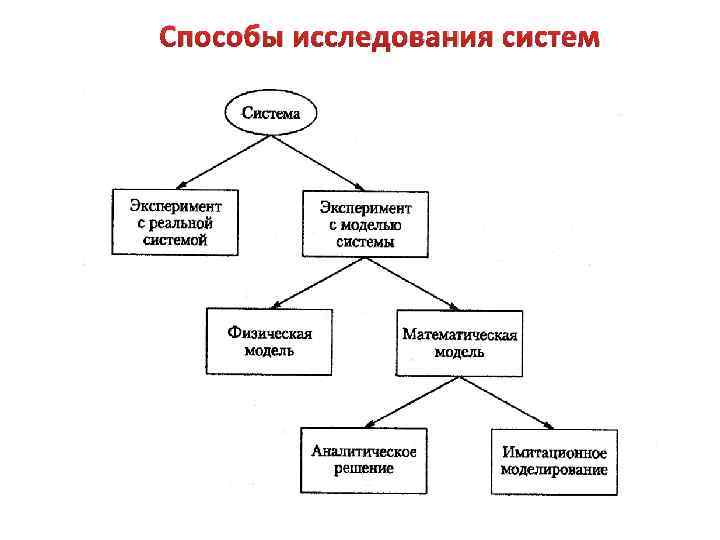 Способы исследования систем

Система

Эксперимент с реальной системой

Эксперимент с моделью системы

Физическая модель

Математическая модель

Аналитическое решение

Имитационное моделирование